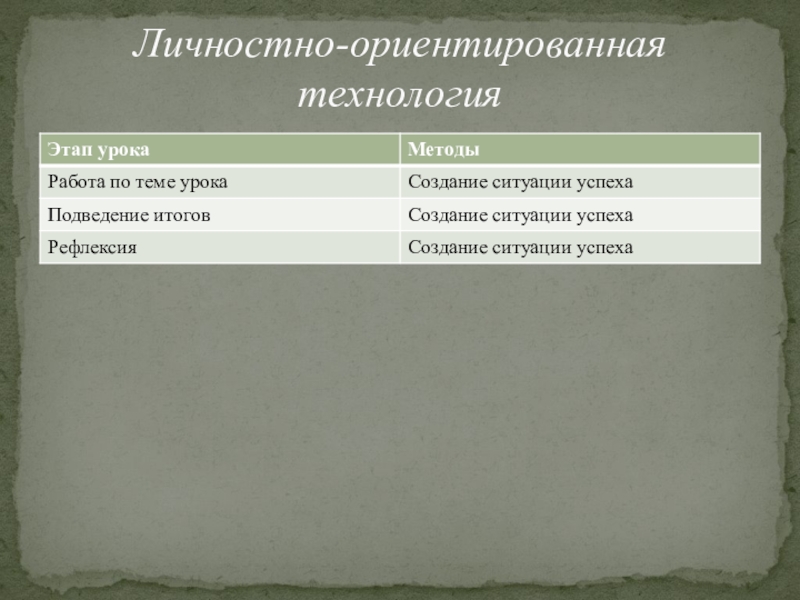 Личностно-ориентированная технология

| Этап урока | Методы |
|---|---|
| Работа по теме урока | Создание ситуации успеха |
| Подведение итогов | Создание ситуации успеха |
| Рефлексия | Создание ситуации успеха |